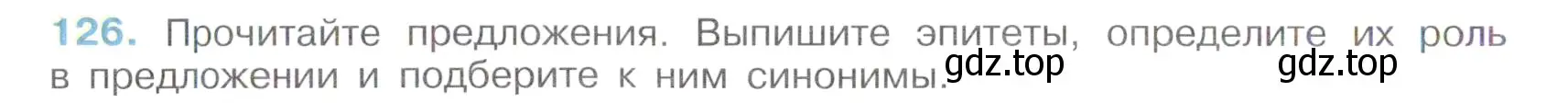 126. Прочитайте предложения. Выпишите эпитеты, определите их роль в предложении и подберите к ним синонимы. gdz.top gdz.top